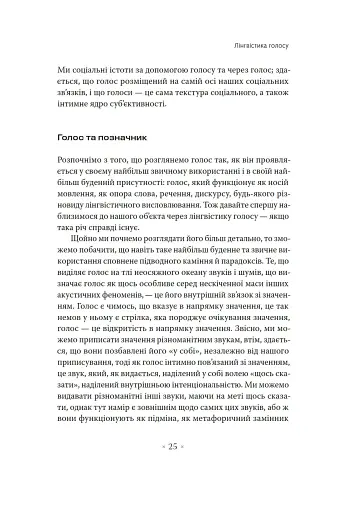 Лінгвістика голосу

Ми соціальні істоти за допомогою голосу та через голос; здається, що голос розміщений на самій осі наших соціальних зв'язків, і що голоси — це сама текстура соціального, а також інтимне ядро суб'єктивності.

Голос та позначник

Розпочнімо з того, що розглянемо голос так, як він проявляється у своєму найбільш звичному використанні і в своїй найбільш буденній присутності: голос, який функціонує як носій мовлення, як опора слова, речення, дискурсу, будь-якого різновиду лінгвістичного висловлювання. Тож давайте спершу наблизимося до нашого об'єкта через лінгвістику голосу — якщо така річ справді існує.

Щойно ми почнемо розглядати його більш детально, то зможемо побачити, що навіть таке найбільш буденне та звичне використання сповнене підводного каміння й парадоксів. Те, що виділяє голос на тлі неосяжного океану звуків і шумів, що визначає голос як щось особливе серед нескінченної маси інших акустичних феноменів, — це його внутрішній зв'язок зі значенням. Голос є чимось, що вказує в напрямку значення, це так немов у ньому є стрілка, яка породжує очікування значення, голос — це відкритість в напрямку значення. Звісно, ми можемо приписати значення різноманітним звукам, втім, здається, що вони позбавлені його «у собі», незалежно від нашого приписування, тоді як голос інтимно пов'язаний зі значенням, це звук, який, як видається, наділений у собі волею «щось сказати», наділений внутрішньою інтенціональністю. Ми можемо видавати різноманітні інші звуки, маючи на меті щось сказати, однак тут намір є зовнішнім щодо самих цих звуків, або ж вони функціонують як підміна, як метафоричний замінник

« 25 »